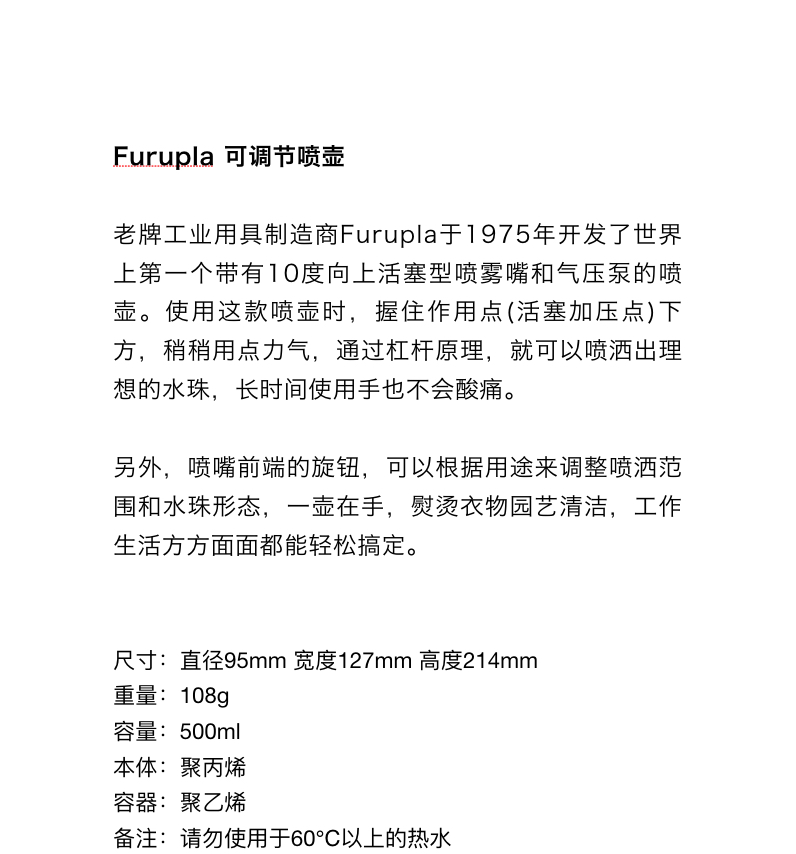 Furupla 可调节喷壶

老牌工业用具制造商Furupla于1975年开发了世界上第一个带有10度向上活塞型喷雾嘴和气压泵的喷壶。使用这款喷壶时，握住作用点(活塞加压点)下方，稍稍用点力气，通过杠杆原理，就可以喷洒出理想的水珠，长时间使用手也不会酸痛。

另外，喷嘴前端的旋钮，可以根据用途来调整喷洒范围和水珠形态，一壶在手，熨烫衣物园艺清洁，工作生活方方面面都能轻松搞定。

尺寸：直径95mm 宽度127mm 高度214mm
重量：108g
容量：500ml
本体：聚丙烯
容器：聚乙烯
备注：请勿使用于60°C以上的热水